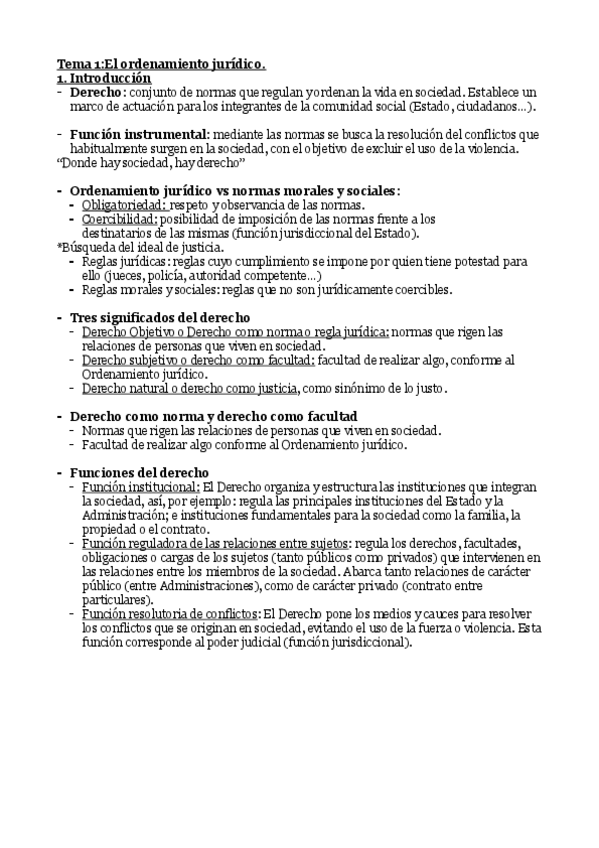 Tema 1:El ordenamiento jurídico.
1. Introducción
- Derecho: conjunto de normas que regulan y ordenan la vida en sociedad. Establece un marco de actuación para los integrantes de la comunidad social (Estado, ciudadanos...).

- Función instrumental: mediante las normas se busca la resolución del conflictos que habitualmente surgen en la sociedad, con el objetivo de excluir el uso de la violencia.
"Donde hay sociedad, hay derecho"

- Ordenamiento jurídico vs normas morales y sociales:
- Obligatoriedad: respeto y observancia de las normas.
- Coercibilidad: posibilidad de imposición de las normas frente a los destinatarios de las mismas (función jurisdiccional del Estado).
*Búsqueda del ideal de justicia.
- Reglas jurídicas: reglas cuyo cumplimiento se impone por quien tiene potestad para ello (jueces, policía, autoridad competente...)
- Reglas morales y sociales: reglas que no son jurídicamente coercibles.

- Tres significados del derecho
- Derecho Objetivo o Derecho como norma o regla jurídica: normas que rigen las relaciones de personas que viven en sociedad.
- Derecho subjetivo o derecho como facultad: facultad de realizar algo, conforme al Ordenamiento jurídico.
- Derecho natural o derecho como justicia, como sinónimo de lo justo.

- Derecho como norma y derecho como facultad
- Normas que rigen las relaciones de personas que viven en sociedad.
- Facultad de realizar algo conforme al Ordenamiento jurídico.

- Funciones del derecho
- Función institucional: El Derecho organiza y estructura las instituciones que integran la sociedad, así, por ejemplo: regula las principales instituciones del Estado y la Administración; e instituciones fundamentales para la sociedad como la familia, la propiedad o el contrato.
- Función reguladora de las relaciones entre sujetos: regula los derechos, facultades, obligaciones o cargas de los sujetos (tanto públicos como privados) que intervienen en las relaciones entre los miembros de la sociedad. Abarca tanto relaciones de carácter público (entre Administraciones), como de carácter privado (contrato entre particulares).
- Función resolutoria de conflictos: El Derecho pone los medios y cauces para resolver los conflictos que se originan en sociedad, evitando el uso de la fuerza o violencia. Esta función corresponde al poder judicial (función jurisdiccional).